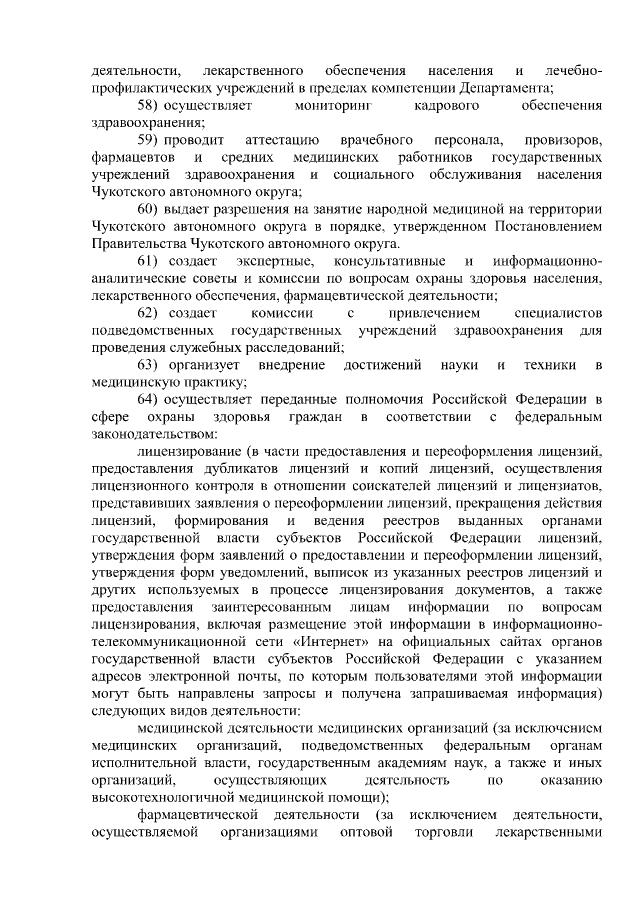 деятельности, лекарственного обеспечения населения и лечебно-профилактических учреждений в пределах компетенции Департамента;

58) осуществляет мониторинг кадрового обеспечения здравоохранения;

59) проводит аттестацию врачебного персонала, провизоров, фармацевтов и средних медицинских работников государственных учреждений здравоохранения и социального обслуживания населения Чукотского автономного округа;

60) выдает разрешения на занятие народной медициной на территории Чукотского автономного округа в порядке, утвержденном Постановлением Правительства Чукотского автономного округа.

61) создает экспертные, консультативные и информационно-аналитические советы и комиссии по вопросам охраны здоровья населения, лекарственного обеспечения, фармацевтической деятельности;

62) создает комиссии с привлечением специалистов подведомственных государственных учреждений здравоохранения для проведения служебных расследований;

63) организует внедрение достижений науки и техники в медицинскую практику;

64) осуществляет переданные полномочия Российской Федерации в сфере охраны здоровья граждан в соответствии с федеральным законодательством:

лицензирование (в части предоставления и переоформления лицензий, предоставления дубликатов лицензий и копий лицензий, осуществления лицензионного контроля в отношении соискателей лицензий и лицензиатов, представивших заявления о переоформлении лицензий, прекращения действия лицензий, формирования и ведения реестров выданных органами государственной власти субъектов Российской Федерации лицензий, утверждения форм заявлений о предоставлении и переоформлении лицензий, утверждения форм уведомлений, выписок из указанных реестров лицензий и других используемых в процессе лицензирования документов, а также предоставления заинтересованным лицам информации по вопросам лицензирования, включая размещение этой информации в информационно-телекоммуникационной сети «Интернет» на официальных сайтах органов государственной власти субъектов Российской Федерации с указанием адресов электронной почты, по которым пользователями этой информации могут быть направлены запросы и получена запрашиваемая информация) следующих видов деятельности:

медицинской деятельности медицинских организаций (за исключением медицинских организаций, подведомственных федеральным органам исполнительной власти, государственным академиям наук, а также и иных организаций, осуществляющих деятельность по оказанию высокотехнологичной медицинской помощи);

фармацевтической деятельности (за исключением деятельности, осуществляемой организациями оптовой торговли лекарственными